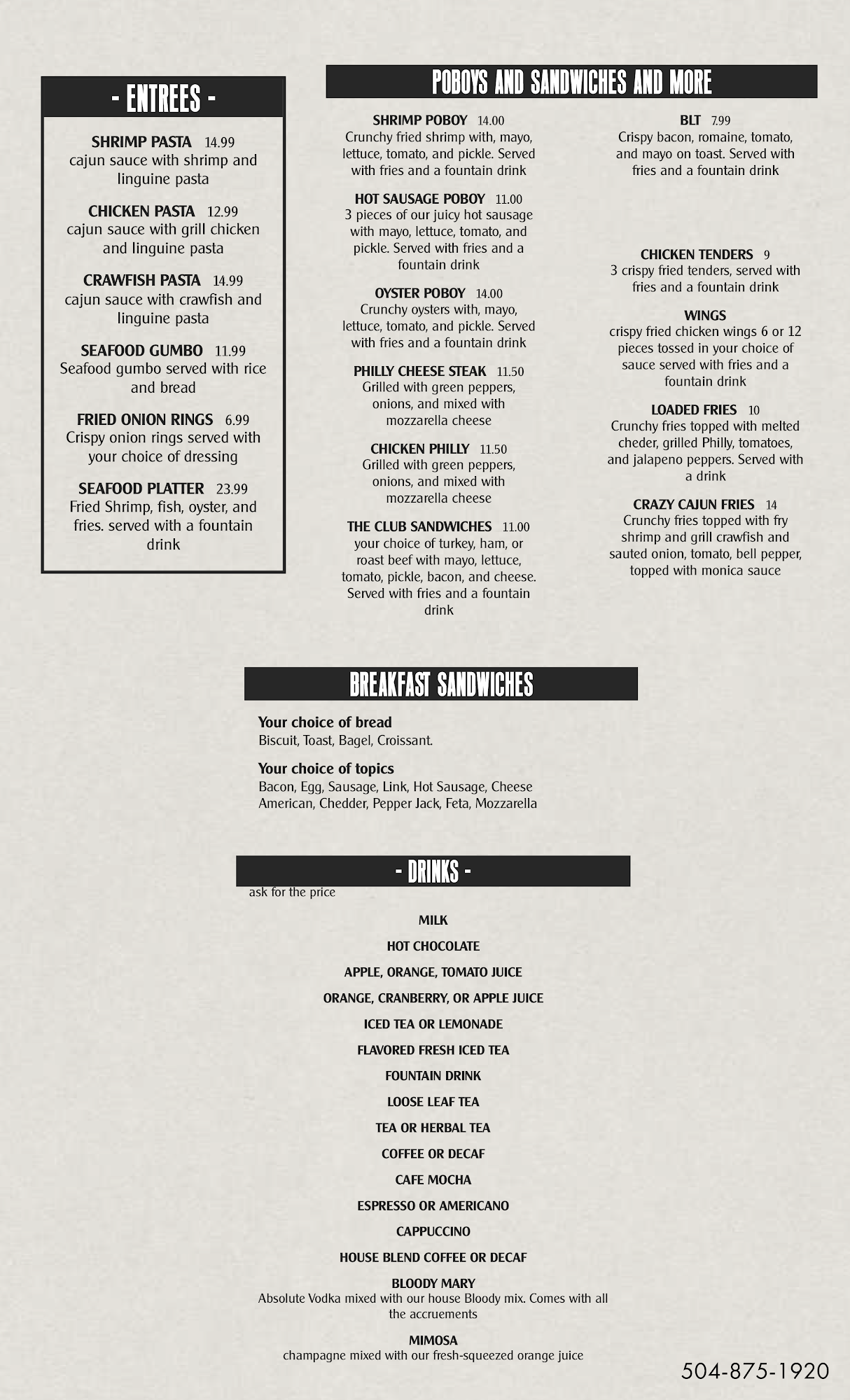 - ENTREES -

SHRIMP PASTA 14.99
cajun sauce with shrimp and linguine pasta

CHICKEN PASTA 12.99
cajun sauce with grill chicken and linguine pasta

CRAWFISH PASTA 14.99
cajun sauce with crawfish and linguine pasta

SEAFOOD GUMBO 11.99
Seafood gumbo served with rice and bread

FRIED ONION RINGS 6.99
Crispy onion rings served with your choice of dressing

SEAFOOD PLATTER 23.99
Fried Shrimp, fish, oyster, and fries. served with a fountain drink

POBOYS AND SANDWICHES AND MORE

SHRIMP POBOY 14.00
Crunchy fried shrimp with, mayo, lettuce, tomato, and pickle. Served with fries and a fountain drink

HOT SAUSAGE POBOY 11.00
3 pieces of our juicy hot sausage with mayo, lettuce, tomato, and pickle. Served with fries and a fountain drink

OYSTER POBOY 14.00
Crunchy oysters with, mayo, lettuce, tomato, and pickle. Served with fries and a fountain drink

PHILLY CHEESE STEAK 11.50
Grilled with green peppers, onions, and mixed with mozzarella cheese

CHICKEN PHILLY 11.50
Grilled with green peppers, onions, and mixed with mozzarella cheese

THE CLUB SANDWICHES 11.00
your choice of turkey, ham, or roast beef with mayo, lettuce, tomato, pickle, bacon, and cheese. Served with fries and a fountain drink

BLT 7.99
Crispy bacon, romaine, tomato, and mayo on toast. Served with fries and a fountain drink

CHICKEN TENDERS 9
3 crispy fried tenders, served with fries and a fountain drink

WINGS
crispy fried chicken wings 6 or 12 pieces tossed in your choice of sauce served with fries and a fountain drink

LOADED FRIES 10
Crunchy fries topped with melted cheder, grilled Philly, tomatoes, and jalapeno peppers. Served with a drink

CRAZY CAJUN FRIES 14
Crunchy fries topped with fry shrimp and grill crawfish and sauted onion, tomato, bell pepper, topped with monica sauce

BREAKFAST SANDWICHES

Your choice of bread
Biscuit, Toast, Bagel, Croissant.

Your choice of topics
Bacon, Egg, Sausage, Link, Hot Sausage, Cheese American, Chedder, Pepper Jack, Feta, Mozzarella

- DRINKS -
ask for the price

MILK

HOT CHOCOLATE

APPLE, ORANGE, TOMATO JUICE

ORANGE, CRANBERRY, OR APPLE JUICE

ICED TEA OR LEMONADE

FLAVORED FRESH ICED TEA

FOUNTAIN DRINK

LOOSE LEAF TEA

TEA OR HERBAL TEA

COFFEE OR DECAF

CAFE MOCHA

ESPRESSO OR AMERICANO

CAPPUCCINO

HOUSE BLEND COFFEE OR DECAF

BLOODY MARY
Absolute Vodka mixed with our house Bloody mix. Comes with all the accruements

MIMOSA
champagne mixed with our fresh-squeezed orange juice

504-875-1920